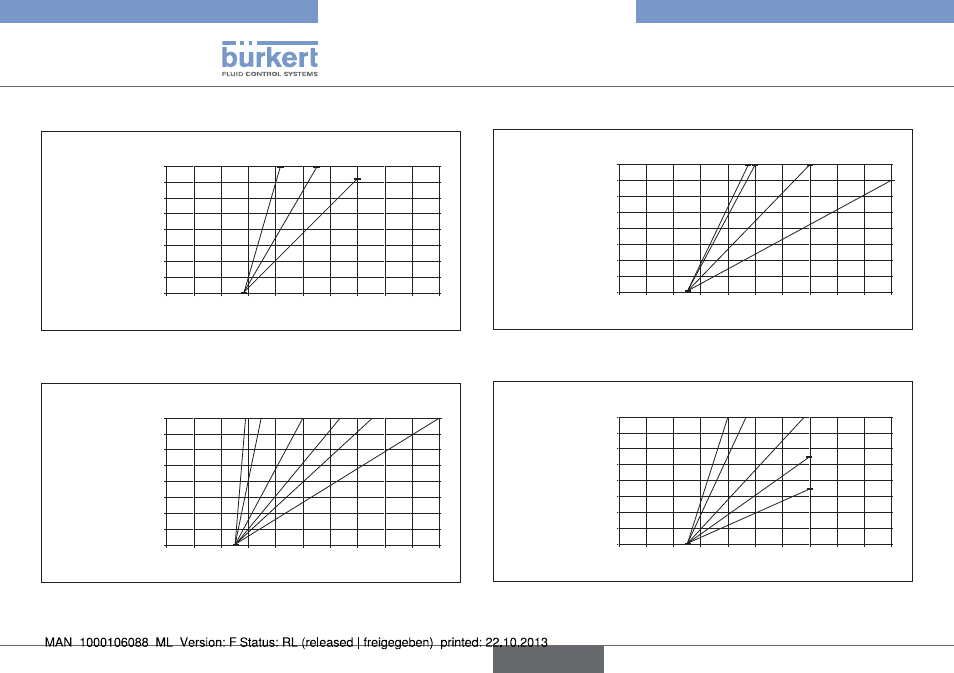 bürkert
FLUID CONTROL SYSTEMS

MAN 1000106088 ML Version: F Status: RL (released | freigegeben) printed: 22.10.2013